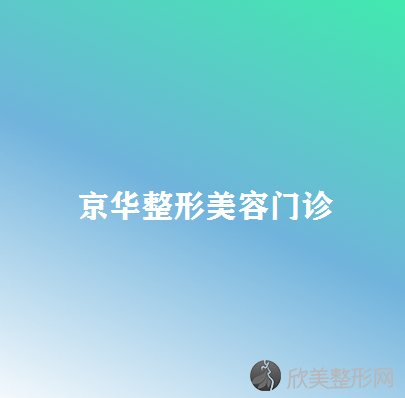 京华整形美容门诊

欣美整形网